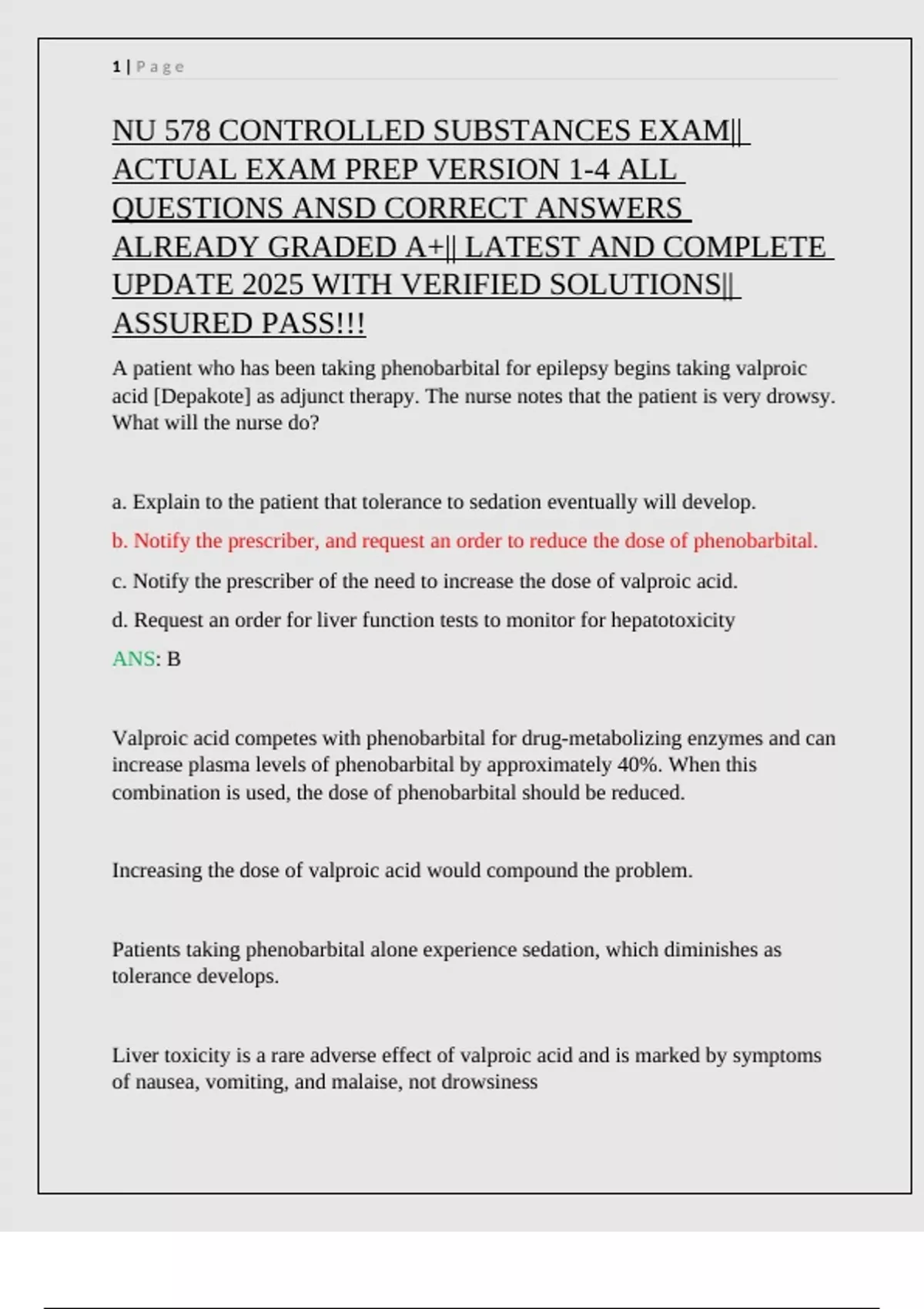 1 | Page

NU 578 CONTROLLED SUBSTANCES EXAM|| ACTUAL EXAM PREP VERSION 1-4 ALL QUESTIONS ANSD CORRECT ANSWERS ALREADY GRADED A+|| LATEST AND COMPLETE UPDATE 2025 WITH VERIFIED SOLUTIONS|| ASSURED PASS!!!

A patient who has been taking phenobarbital for epilepsy begins taking valproic acid [Depakote] as adjunct therapy. The nurse notes that the patient is very drowsy. What will the nurse do?

a. Explain to the patient that tolerance to sedation eventually will develop.

b. Notify the prescriber, and request an order to reduce the dose of phenobarbital.

c. Notify the prescriber of the need to increase the dose of valproic acid.

d. Request an order for liver function tests to monitor for hepatotoxicity

ANS: B

Valproic acid competes with phenobarbital for drug-metabolizing enzymes and can increase plasma levels of phenobarbital by approximately 40%. When this combination is used, the dose of phenobarbital should be reduced.

Increasing the dose of valproic acid would compound the problem.

Patients taking phenobarbital alone experience sedation, which diminishes as tolerance develops.

Liver toxicity is a rare adverse effect of valproic acid and is marked by symptoms of nausea, vomiting, and malaise, not drowsiness